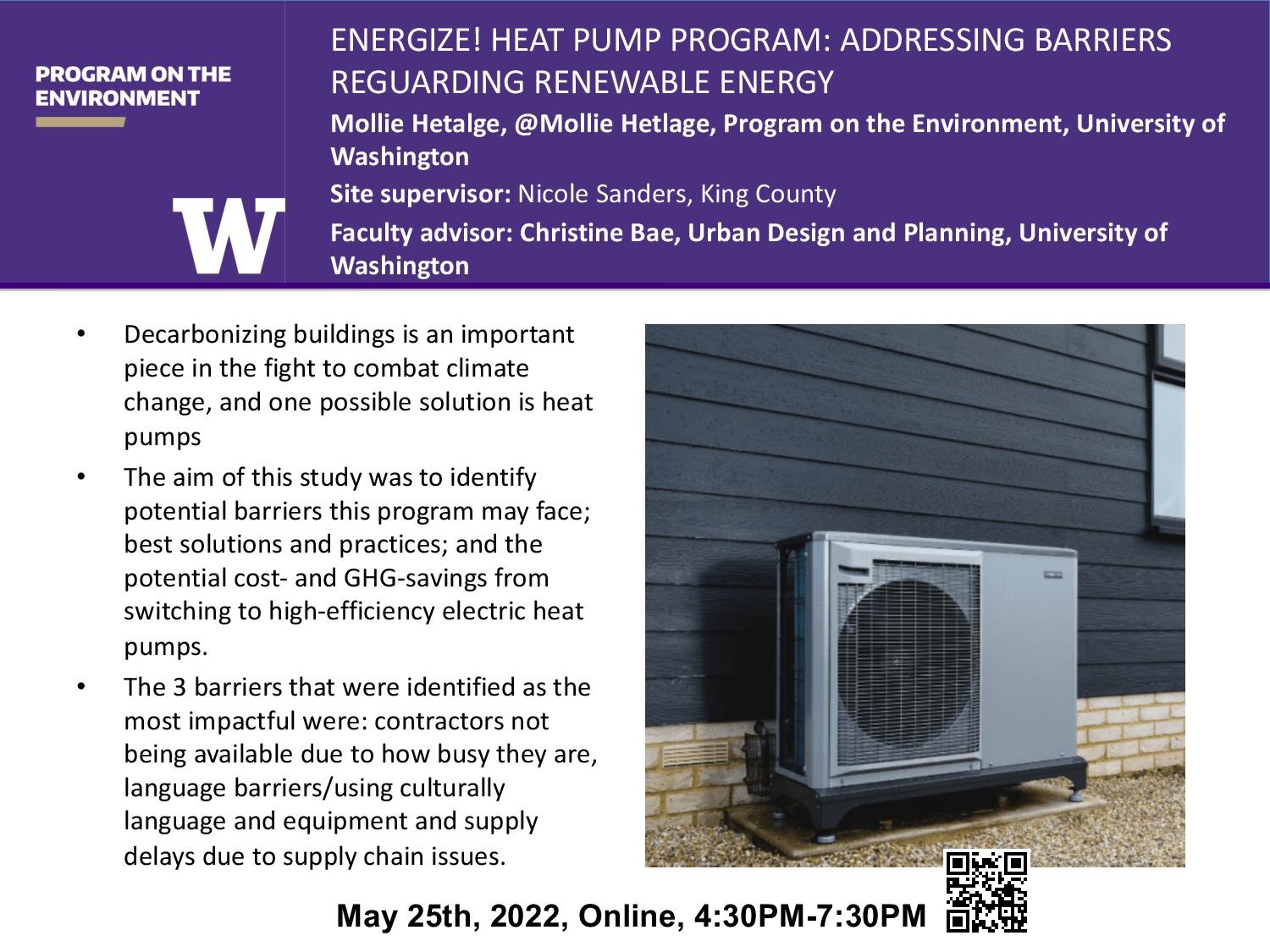 PROGRAM ON THE ENVIRONMENT

W

ENERGIZE! HEAT PUMP PROGRAM: ADDRESSING BARRIERS REGUARDING RENEWABLE ENERGY

Mollie Hetalge, @Mollie Hetlage, Program on the Environment, University of Washington

Site supervisor: Nicole Sanders, King County

Faculty advisor: Christine Bae, Urban Design and Planning, University of Washington

• Decarbonizing buildings is an important piece in the fight to combat climate change, and one possible solution is heat pumps

• The aim of this study was to identify potential barriers this program may face; best solutions and practices; and the potential cost- and GHG-savings from switching to high-efficiency electric heat pumps.

• The 3 barriers that were identified as the most impactful were: contractors not being available due to how busy they are, language barriers/using culturally language and equipment and supply delays due to supply chain issues.

May 25th, 2022, Online, 4:30PM-7:30PM